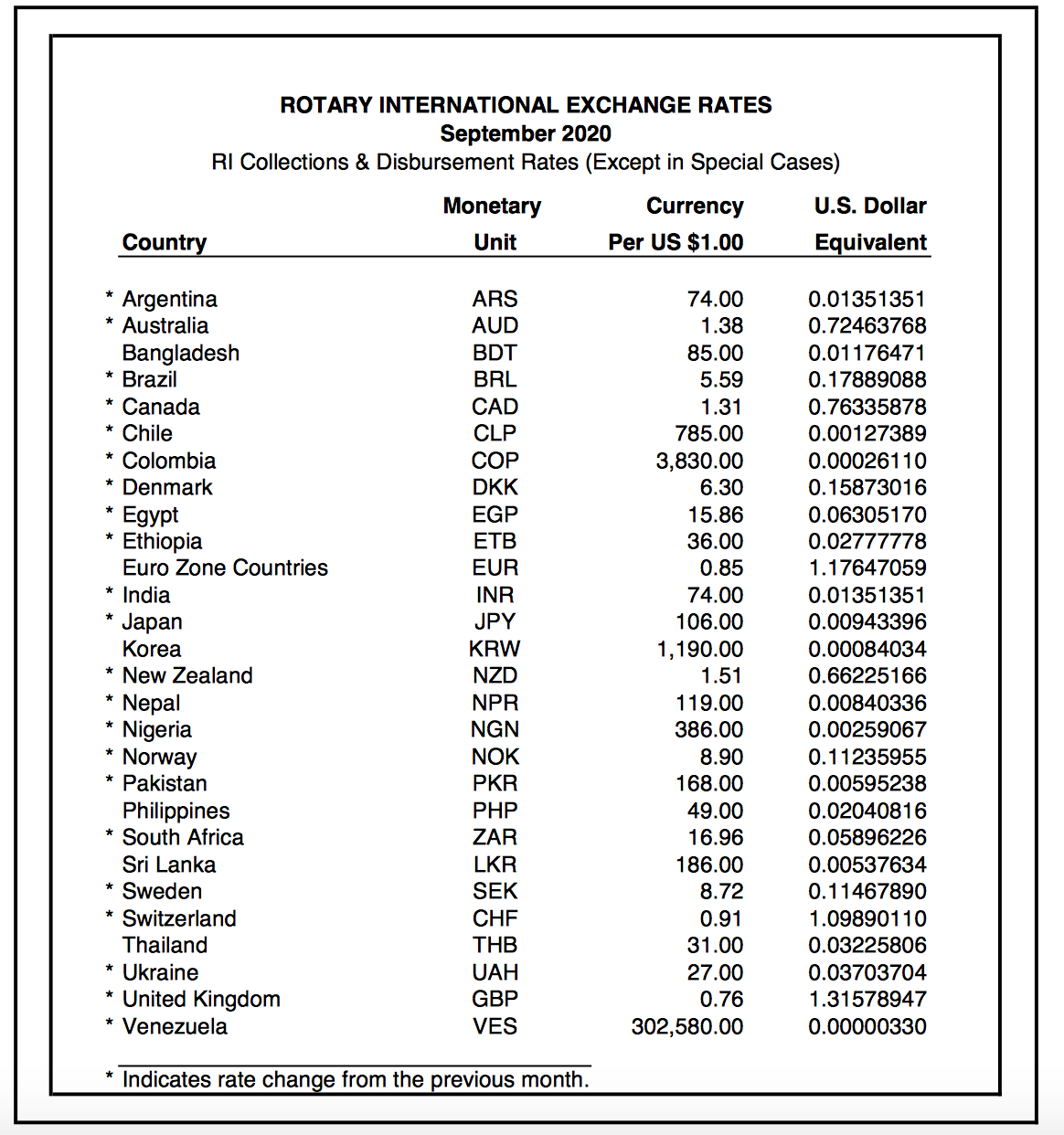 ROTARY INTERNATIONAL EXCHANGE RATES
September 2020
RI Collections & Disbursement Rates (Except in Special Cases)

| Country | Monetary Unit | Currency Per US $1.00 | U.S. Dollar Equivalent |
|---|---|---|---|
| * Argentina | ARS | 74.00 | 0.01351351 |
| * Australia | AUD | 1.38 | 0.72463768 |
| Bangladesh | BDT | 85.00 | 0.01176471 |
| * Brazil | BRL | 5.59 | 0.17889088 |
| * Canada | CAD | 1.31 | 0.76335878 |
| * Chile | CLP | 785.00 | 0.00127389 |
| * Colombia | COP | 3,830.00 | 0.00026110 |
| * Denmark | DKK | 6.30 | 0.15873016 |
| * Egypt | EGP | 15.86 | 0.06305170 |
| * Ethiopia | ETB | 36.00 | 0.02777778 |
| Euro Zone Countries | EUR | 0.85 | 1.17647059 |
| * India | INR | 74.00 | 0.01351351 |
| * Japan | JPY | 106.00 | 0.00943396 |
| Korea | KRW | 1,190.00 | 0.00084034 |
| * New Zealand | NZD | 1.51 | 0.66225166 |
| * Nepal | NPR | 119.00 | 0.00840336 |
| * Nigeria | NGN | 386.00 | 0.00259067 |
| * Norway | NOK | 8.90 | 0.11235955 |
| * Pakistan | PKR | 168.00 | 0.00595238 |
| Philippines | PHP | 49.00 | 0.02040816 |
| * South Africa | ZAR | 16.96 | 0.05896226 |
| Sri Lanka | LKR | 186.00 | 0.00537634 |
| * Sweden | SEK | 8.72 | 0.11467890 |
| * Switzerland | CHF | 0.91 | 1.09890110 |
| Thailand | THB | 31.00 | 0.03225806 |
| * Ukraine | UAH | 27.00 | 0.03703704 |
| * United Kingdom | GBP | 0.76 | 1.31578947 |
| * Venezuela | VES | 302,580.00 | 0.00000330 |

* Indicates rate change from the previous month.